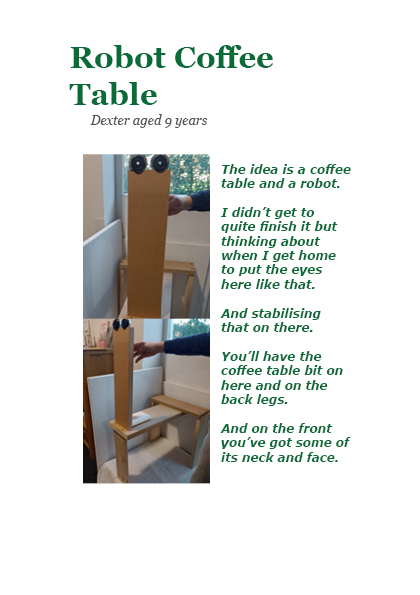 Robot Coffee Table

Dexter aged 9 years

The idea is a coffee table and a robot.

I didn't get to quite finish it but thinking about when I get home to put the eyes here like that.

And stabilising that on there.

You'll have the coffee table bit on here and on the back legs.

And on the front you've got some of its neck and face.